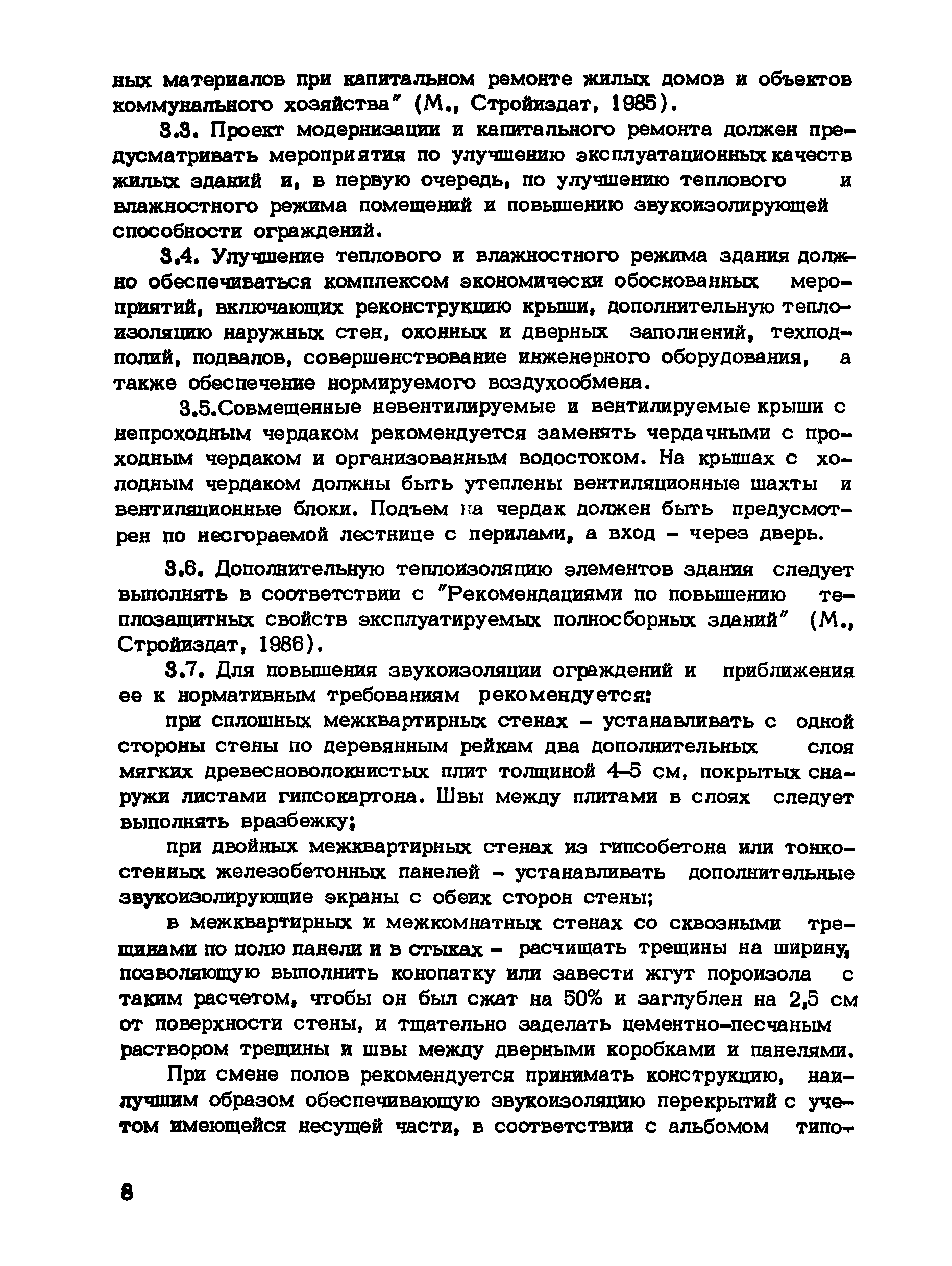 ных материалов при капитальном ремонте жилых домов и объектов коммунального хозяйства" (М., Стройиздат, 1985).

3.3. Проект модернизации и капитального ремонта должен предусматривать мероприятия по улучшению эксплуатационных качеств жилых зданий и, в первую очередь, по улучшению теплового и влажностного режима помещений и повышению звукоизолирующей способности ограждений.

3.4. Улучшение теплового и влажностного режима здания должно обеспечиваться комплексом экономически обоснованных мероприятий, включающих реконструкцию крыши, дополнительную теплоизоляцию наружных стен, оконных и дверных заполнений, техподполий, подвалов, совершенствование инженерного оборудования, а также обеспечение нормируемого воздухообмена.

3.5.Совмещенные невентилируемые и вентилируемые крыши с непроходным чердаком рекомендуется заменять чердачными с проходным чердаком и организованным водостоком. На крышах с холодным чердаком должны быть утеплены вентиляционные шахты и вентиляционные блоки. Подъем на чердак должен быть предусмотрен по несгораемой лестнице с перилами, а вход - через дверь.

3.6. Дополнительную теплоизоляцию элементов здания следует выполнять в соответствии с "Рекомендациями по повышению теплозащитных свойств эксплуатируемых полносборных зданий" (М., Стройиздат, 1986).

3.7. Для повышения звукоизоляции ограждений и приближения ее к нормативным требованиям рекомендуется:

при сплошных межквартирных стенах - устанавливать с одной стороны стены по деревянным рейкам два дополнительных слоя мягких древесноволокнистых плит толщиной 4-5 см, покрытых снаружи листами гипсокартона. Швы между плитами в слоях следует выполнять вразбежку;

при двойных межквартирных стенах из гипсобетона или тонкостенных железобетонных панелей - устанавливать дополнительные звукоизолирующие экраны с обеих сторон стены;

в межквартирных и межкомнатных стенах со сквозными трещинами по полю панели и в стыках - расчищать трещины на ширину, позволяющую выполнить конопатку или завести жгут пороизола с таким расчетом, чтобы он был сжат на 50% и заглублен на 2,5 см от поверхности стены, и тщательно заделать цементно-песчаным раствором трещины и швы между дверными коробками и панелями.

При смене полов рекомендуется принимать конструкцию, наилучшим образом обеспечивающую звукоизоляцию перекрытий с учетом имеющейся несущей части, в соответствии с альбомом типо-

8